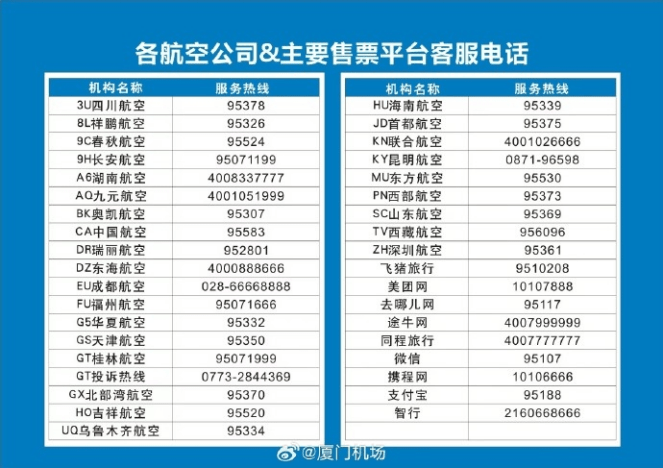 各航空公司&主要售票平台客服电话

| 机构名称 | 服务热线 |
|---|---|
| 3U四川航空 | 95378 |
| 8L祥鹏航空 | 95326 |
| 9C春秋航空 | 95524 |
| 9H长安航空 | 95071199 |
| A6湖南航空 | 4008337777 |
| AQ九元航空 | 4001051999 |
| BK奥凯航空 | 95307 |
| CA中国航空 | 95583 |
| DR瑞丽航空 | 952801 |
| DZ东海航空 | 4000888666 |
| EU成都航空 | 028-66668888 |
| FU福州航空 | 95071666 |
| G5华夏航空 | 95332 |
| GS天津航空 | 95350 |
| GT桂林航空 | 95071999 |
| GT投诉热线 | 0773-2844369 |
| GX北部湾航空 | 95370 |
| HO吉祥航空 | 95520 |
| UQ乌鲁木齐航空 | 95334 |

| 机构名称 | 服务热线 |
|---|---|
| HU海南航空 | 95339 |
| JD首都航空 | 95375 |
| KN联合航空 | 4001026666 |
| KY昆明航空 | 0871-96598 |
| MU东方航空 | 95530 |
| PN西部航空 | 95373 |
| SC山东航空 | 95369 |
| TV西藏航空 | 956096 |
| ZH深圳航空 | 95361 |
| 飞猪旅行 | 9510208 |
| 美团网 | 10107888 |
| 去哪儿网 | 95117 |
| 途牛网 | 4007999999 |
| 同程旅行 | 4007777777 |
| 微信 | 95107 |
| 携程网 | 10106666 |
| 支付宝 | 95188 |
| 智行 | 2160668666 |

@厦门机场